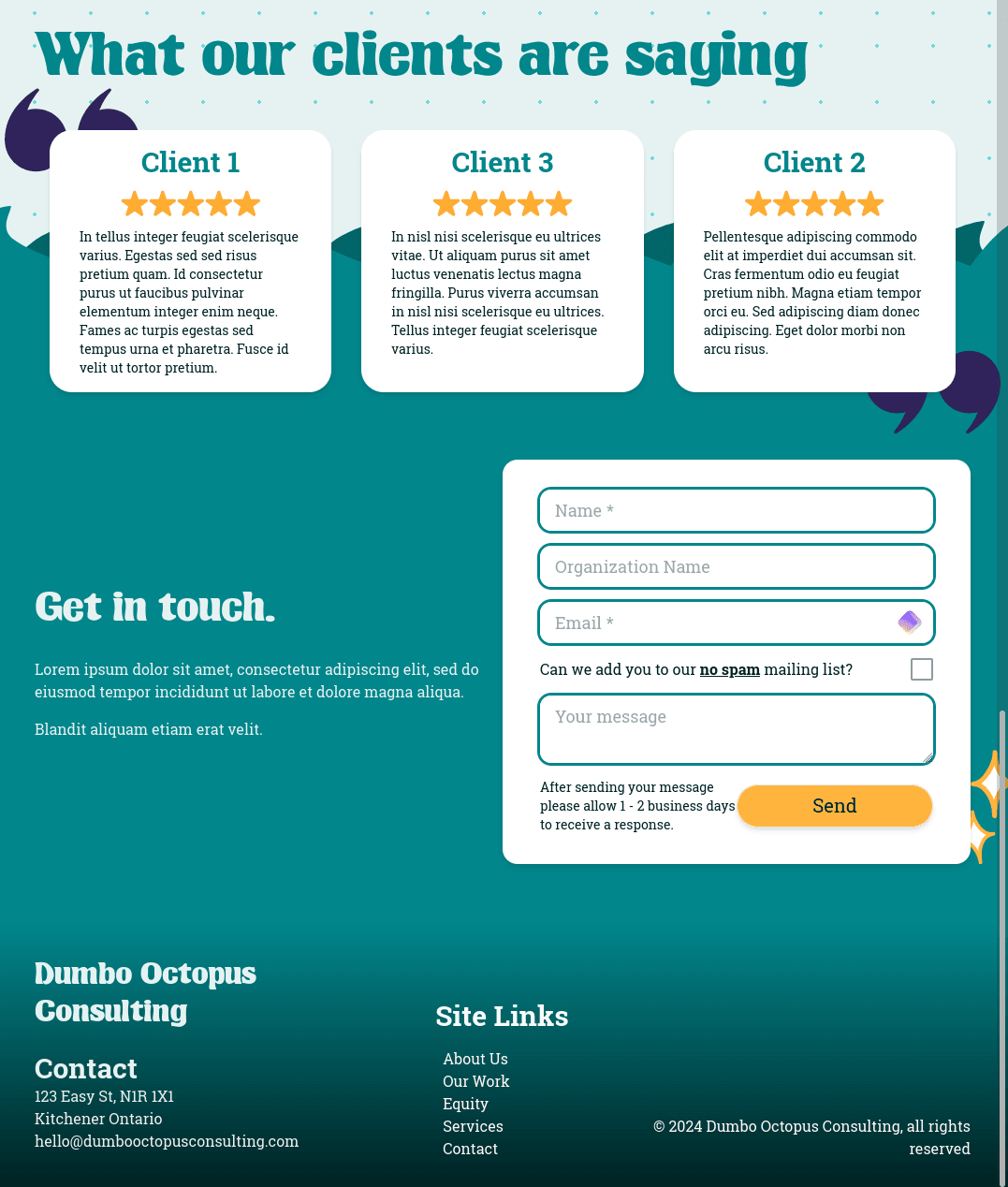 What our clients are saying

Client 1

In tellus integer feugiat scelerisque varius. Egestas sed sed risus pretium quam. Id consectetur purus ut faucibus pulvinar elementum integer enim neque. Fames ac turpis egestas sed tempus urna et pharetra. Fusce id velit ut tortor pretium.

Client 3

In nisl nisi scelerisque eu ultrices vitae. Ut aliquam purus sit amet luctus venenatis lectus magna fringilla. Purus viverra accumsan in nisl nisi scelerisque eu ultrices. Tellus integer feugiat scelerisque varius.

Client 2

Pellentesque adipiscing commodo elit at imperdiet dui accumsan sit. Cras fermentum odio eu feugiat pretium nibh. Magna etiam tempor orci eu. Sed adipiscing diam donec adipiscing. Eget dolor morbi non arcu risus.

Get in touch.

Lorem ipsum dolor sit amet, consectetur adipiscing elit, sed do eiusmod tempor incididunt ut labore et dolore magna aliqua.

Blandit aliquam etiam erat velit.

Name *

Organization Name

Email *

Can we add you to our no spam mailing list?

Your message

After sending your message please allow 1 - 2 business days to receive a response.

Send

Dumbo Octopus Consulting

Contact
123 Easy St, N1R 1X1
Kitchener Ontario
hello@dumbooctopusconsulting.com

Site Links
About Us
Our Work
Equity
Services
Contact

© 2024 Dumbo Octopus Consulting, all rights reserved